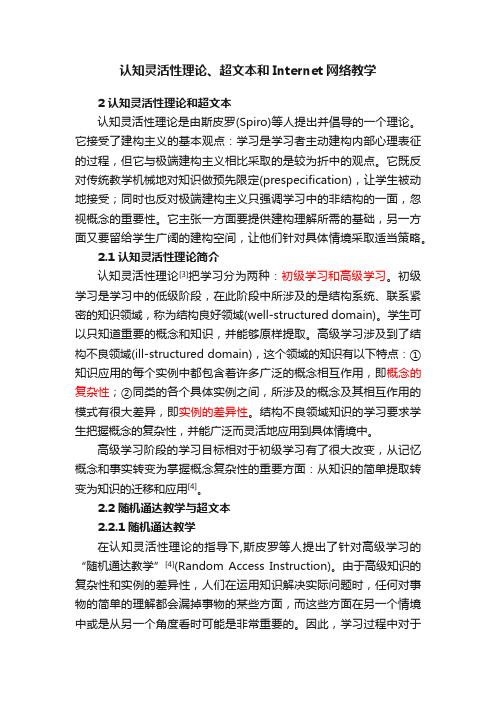 认知灵活性理论、超文本和Internet网络教学

2 认知灵活性理论和超文本

认知灵活性理论是由斯皮罗(Spiro)等人提出并倡导的一个理论。它接受了建构主义的基本观点：学习是学习者主动建构内部心理表征的过程，但它与极端建构主义相比采取的是较为折中的观点。它既反对传统教学机械地对知识做预先限定(prespecification)，让学生被动地接受；同时也反对极端建构主义只强调学习中的非结构的一面，忽视概念的重要性。它主张一方面要提供建构理解所需的基础，另一方面又要留给学生广阔的建构空间，让他们针对具体情境采取适当策略。

2.1 认知灵活性理论简介

认知灵活性理论[3]把学习分为两种：初级学习和高级学习。初级学习是学习中的低级阶段，在此阶段中所涉及的是结构系统、联系紧密的知识领域，称为结构良好领域(well-structured domain)。学生可以只知道重要的概念和知识，并能够原样提取。高级学习涉及到了结构不良领域(ill-structured domain)，这个领域的知识有以下特点：①知识应用的每个实例中都包含着许多广泛的概念相互作用，即概念的复杂性；②同类的各个具体实例之间，所涉及的概念及其相互作用的模式有很大差异，即实例的差异性。结构不良领域知识的学习要求学生把握概念的复杂性，并能广泛而灵活地应用到具体情境中。

高级学习阶段的学习目标相对于初级学习有了很大改变，从记忆概念和事实转变为掌握概念复杂性的重要方面：从知识的简单提取转变为知识的迁移和应用[4]。

2.2 随机通达教学与超文本

2.2.1 随机通达教学

在认知灵活性理论的指导下,斯皮罗等人提出了针对高级学习的“随机通达教学”[4](Random Access Instruction)。由于高级知识的复杂性和实例的差异性，人们在运用知识解决实际问题时，任何对事物的简单的理解都会漏掉事物的某些方面，而这些方面在另一个情境中或是从另一个角度看时可能是非常重要的。因此，学习过程中对于